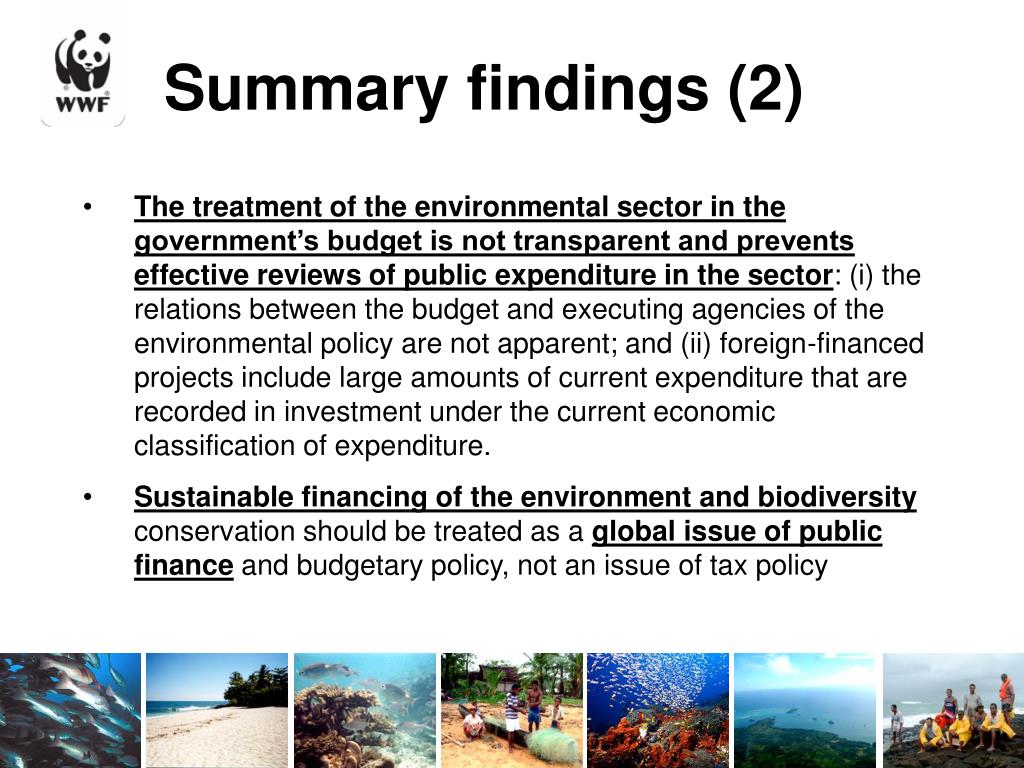 WWF

Summary findings (2)

• The treatment of the environmental sector in the government's budget is not transparent and prevents effective reviews of public expenditure in the sector: (i) the relations between the budget and executing agencies of the environmental policy are not apparent; and (ii) foreign-financed projects include large amounts of current expenditure that are recorded in investment under the current economic classification of expenditure.

• Sustainable financing of the environment and biodiversity conservation should be treated as a global issue of public finance and budgetary policy, not an issue of tax policy